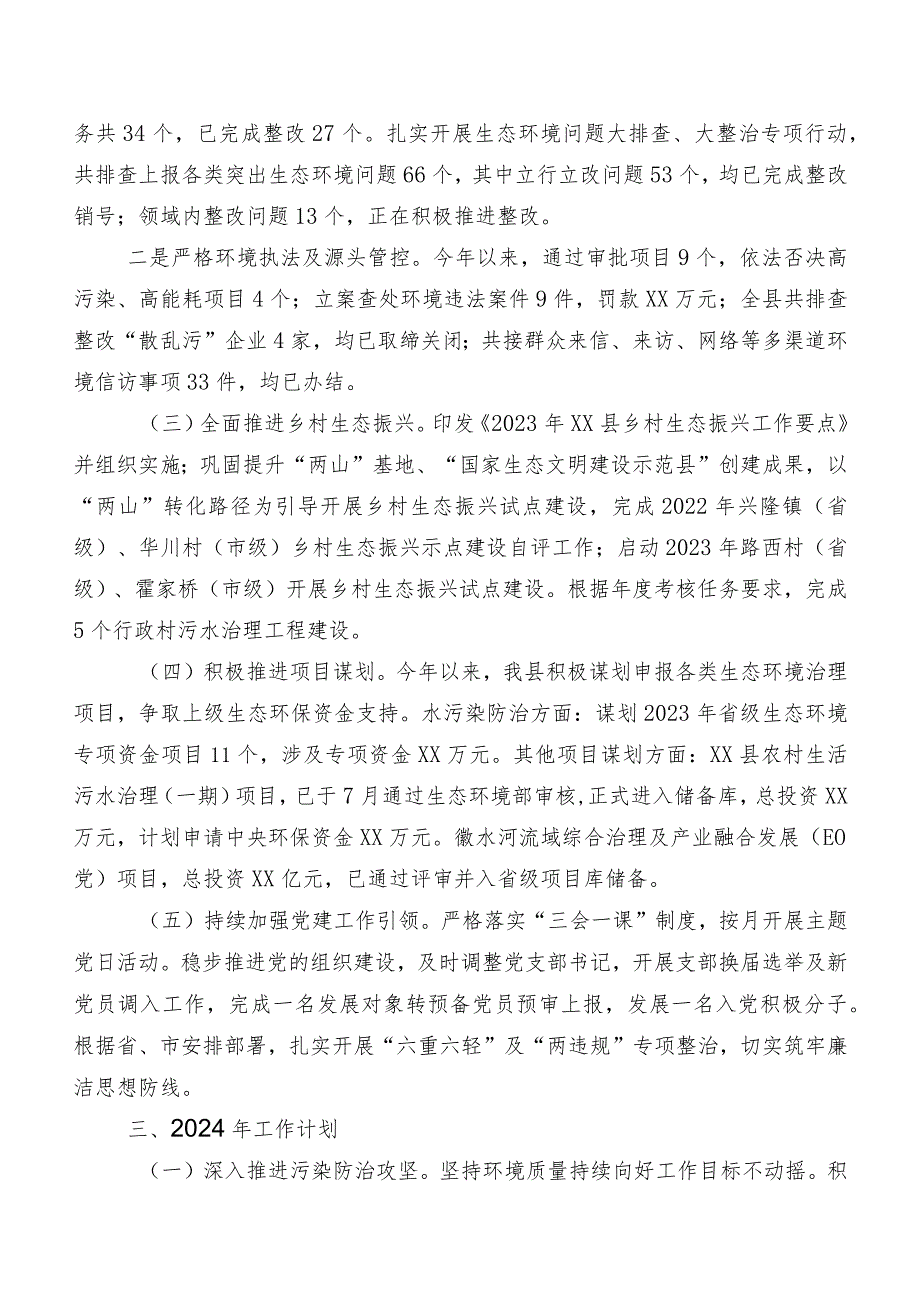 务共34个，已完成整改27个。扎实开展生态环境问题大排查、大整治专项行动，共排查上报各类突出生态环境问题66个，其中立行立改问题53个，均已完成整改销号；领域内整改问题13个，正在积极推进整改。

二是严格环境执法及源头管控。今年以来，通过审批项目9个，依法否决高污染、高能耗项目4个；立案查处环境违法案件9件，罚款XX万元；全县共排查整改“散乱污”企业4家，均已取缔关闭；共接群众来信、来访、网络等多渠道环境信访事项33件，均已办结。

（三）全面推进乡村生态振兴。印发《2023年XX县乡村生态振兴工作要点》并组织实施；巩固提升“两山”基地、“国家生态文明建设示范县”创建成果，以“两山”转化路径为引导开展乡村生态振兴试点建设，完成2022年兴隆镇（省级）、华川村（市级）乡村生态振兴示点建设自评工作；启动2023年路西村（省级）、霍家桥（市级）开展乡村生态振兴试点建设。根据年度考核任务要求，完成5个行政村污水治理工程建设。

（四）积极推进项目谋划。今年以来，我县积极谋划申报各类生态环境治理项目，争取上级生态环保资金支持。水污染防治方面：谋划2023年省级生态环境专项资金项目11个，涉及专项资金XX万元。其他项目谋划方面：XX县农村生活污水治理（一期）项目，已于7月通过生态环境部审核，正式进入储备库，总投资XX万元，计划申请中央环保资金XX万元。徽水河流域综合治理及产业融合发展（EO党）项目，总投资XX亿元，已通过评审并入省级项目库储备。

（五）持续加强党建工作引领。严格落实“三会一课”制度，按月开展主题党日活动。稳步推进党的组织建设，及时调整党支部书记，开展支部换届选举及新党员调入工作，完成一名发展对象转预备党员预审上报，发展一名入党积极分子。根据省、市安排部署，扎实开展“六重六轻”及“两违规”专项整治，切实筑牢廉洁思想防线。

三、2024年工作计划

（一）深入推进污染防治攻坚。坚持环境质量持续向好工作目标不动摇。积